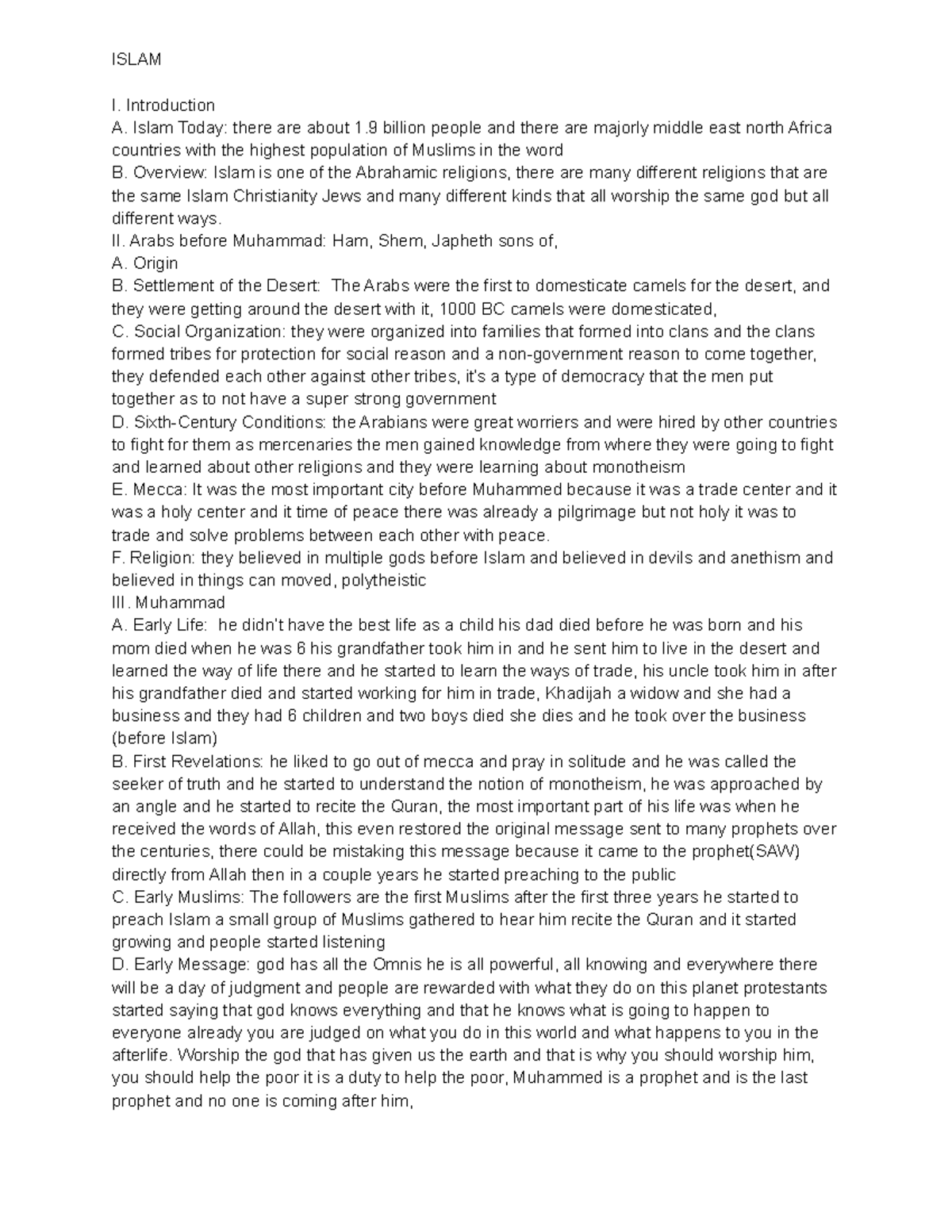 ISLAM

I. Introduction
A. Islam Today: there are about 1.9 billion people and there are majorly middle east north Africa countries with the highest population of Muslims in the word
B. Overview: Islam is one of the Abrahamic religions, there are many different religions that are the same Islam Christianity Jews and many different kinds that all worship the same god but all different ways.
II. Arabs before Muhammad: Ham, Shem, Japheth sons of,
A. Origin
B. Settlement of the Desert: The Arabs were the first to domesticate camels for the desert, and they were getting around the desert with it, 1000 BC camels were domesticated,
C. Social Organization: they were organized into families that formed into clans and the clans formed tribes for protection for social reason and a non-government reason to come together, they defended each other against other tribes, it's a type of democracy that the men put together as to not have a super strong government
D. Sixth-Century Conditions: the Arabians were great worriers and were hired by other countries to fight for them as mercenaries the men gained knowledge from where they were going to fight and learned about other religions and they were learning about monotheism
E. Mecca: It was the most important city before Muhammed because it was a trade center and it was a holy center and it time of peace there was already a pilgrimage but not holy it was to trade and solve problems between each other with peace.
F. Religion: they believed in multiple gods before Islam and believed in devils and anethism and believed in things can moved, polytheistic
III. Muhammad
A. Early Life: he didn't have the best life as a child his dad died before he was born and his mom died when he was 6 his grandfather took him in and he sent him to live in the desert and learned the way of life there and he started to learn the ways of trade, his uncle took him in after his grandfather died and started working for him in trade, Khadijah a widow and she had a business and they had 6 children and two boys died she dies and he took over the business (before Islam)
B. First Revelations: he liked to go out of mecca and pray in solitude and he was called the seeker of truth and he started to understand the notion of monotheism, he was approached by an angle and he started to recite the Quran, the most important part of his life was when he received the words of Allah, this even restored the original message sent to many prophets over the centuries, there could be mistaking this message because it came to the prophet(SAW) directly from Allah then in a couple years he started preaching to the public
C. Early Muslims: The followers are the first Muslims after the first three years he started to preach Islam a small group of Muslims gathered to hear him recite the Quran and it started growing and people started listening
D. Early Message: god has all the Omnis he is all powerful, all knowing and everywhere there will be a day of judgment and people are rewarded with what they do on this planet protestants started saying that god knows everything and that he knows what is going to happen to everyone already you are judged on what you do in this world and what happens to you in the afterlife. Worship the god that has given us the earth and that is why you should worship him, you should help the poor it is a duty to help the poor, Muhammed is a prophet and is the last prophet and no one is coming after him,